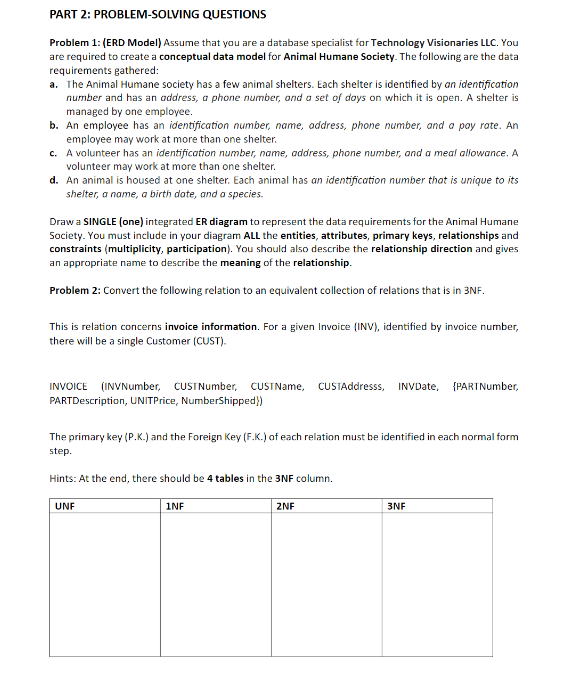 PART 2: PROBLEM-SOLVING QUESTIONS

Problem 1: (ERD Model) Assume that you are a database specialist for Technology Visionaries LLC. You are required to create a conceptual data model for Animal Humane Society. The following are the data requirements gathered:

a. The Animal Humane society has a few animal shelters. Each shelter is identified by an identification number and has an address, a phone number, and a set of days on which it is open. A shelter is managed by one employee.
b. An employee has an identification number, name, address, phone number, and a pay rate. An employee may work at more than one shelter.
c. A volunteer has an identification number, name, address, phone number, and a meal allowance. A volunteer may work at more than one shelter.
d. An animal is housed at one shelter. Each animal has an identification number that is unique to its shelter, a name, a birth date, and a species.

Draw a SINGLE (one) integrated ER diagram to represent the data requirements for the Animal Humane Society. You must include in your diagram ALL the entities, attributes, primary keys, relationships and constraints (multiplicity, participation). You should also describe the relationship direction and gives an appropriate name to describe the meaning of the relationship.

Problem 2: Convert the following relation to an equivalent collection of relations that is in 3NF.

This is relation concerns invoice information. For a given Invoice (INV), identified by invoice number, there will be a single Customer (CUST).

INVOICE (INVNumber, CUSTNumber, CUSTName, CUSTAddresss, INVDate, {PARTNumber, PARTDescription, UNITPrice, NumberShipped})

The primary key (P.K.) and the Foreign Key (F.K.) of each relation must be identified in each normal form step.

Hints: At the end, there should be 4 tables in the 3NF column.

| UNF | 1NF | 2NF | 3NF |
|---|---|---|---|
| | | | |